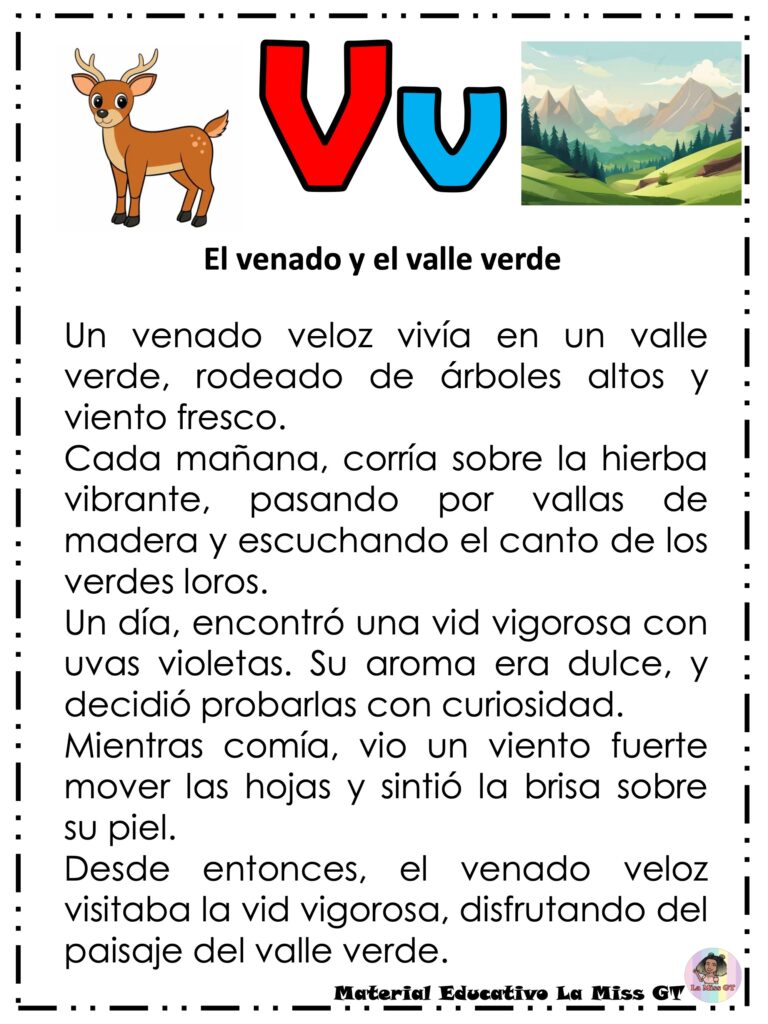 Vv

El venado y el valle verde

Un venado veloz vivía en un valle verde, rodeado de árboles altos y viento fresco.
Cada mañana, corría sobre la hierba vibrante, pasando por vallas de madera y escuchando el canto de los verdes loros.
Un día, encontró una vid vigorosa con uvas violetas. Su aroma era dulce, y decidió probarlas con curiosidad.
Mientras comía, vio un viento fuerte mover las hojas y sintió la brisa sobre su piel.
Desde entonces, el venado veloz visitaba la vid vigorosa, disfrutando del paisaje del valle verde.

Material Educativo La Miss GT

La Miss GT